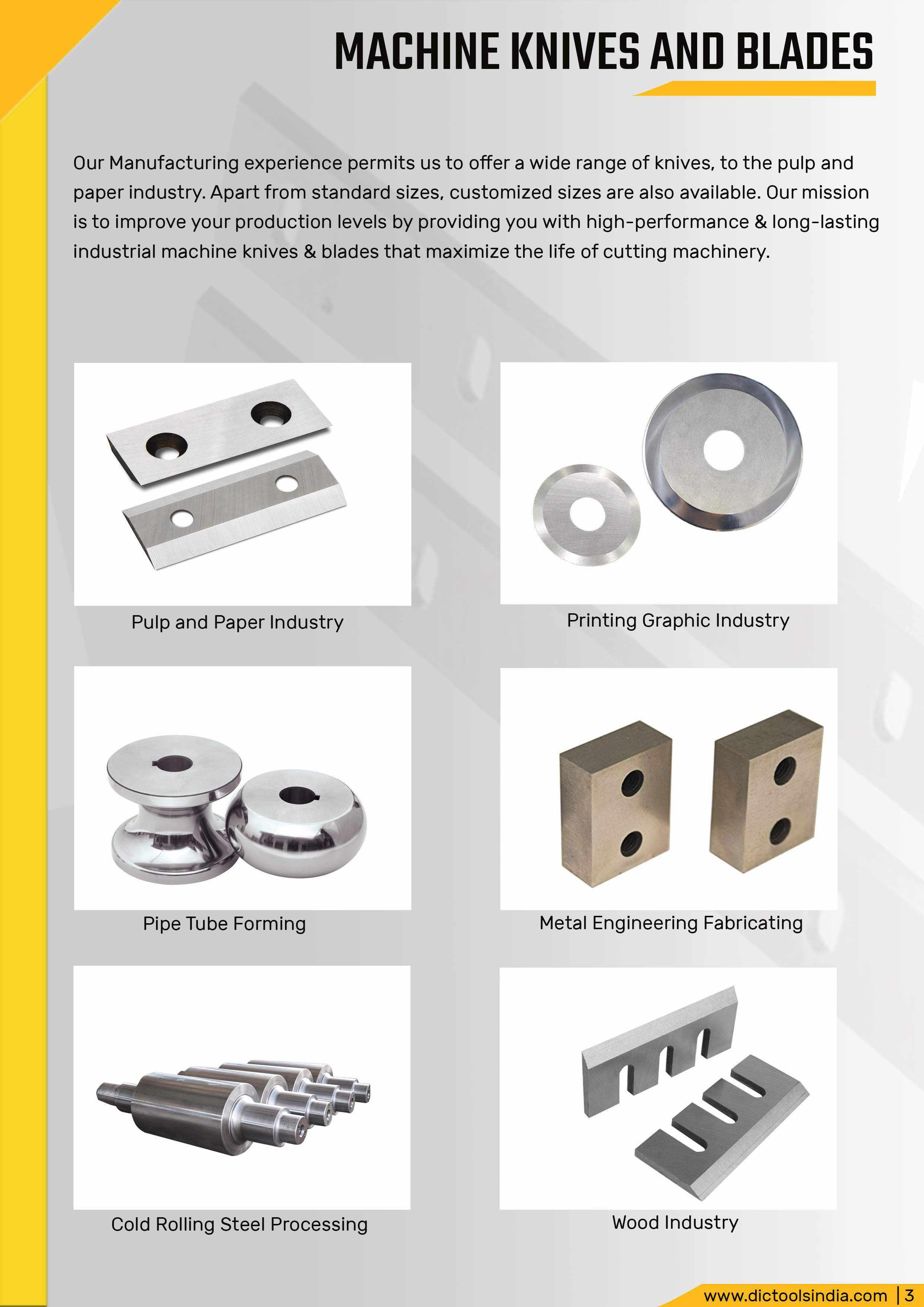 MACHINE KNIVES AND BLADES

Our Manufacturing experience permits us to offer a wide range of knives, to the pulp and paper industry. Apart from standard sizes, customized sizes are also available. Our mission is to improve your production levels by providing you with high-performance & long-lasting industrial machine knives & blades that maximize the life of cutting machinery.

Pulp and Paper Industry

Printing Graphic Industry

Pipe Tube Forming

Metal Engineering Fabricating

Cold Rolling Steel Processing

Wood Industry

www.dictoolsindia.com | 3